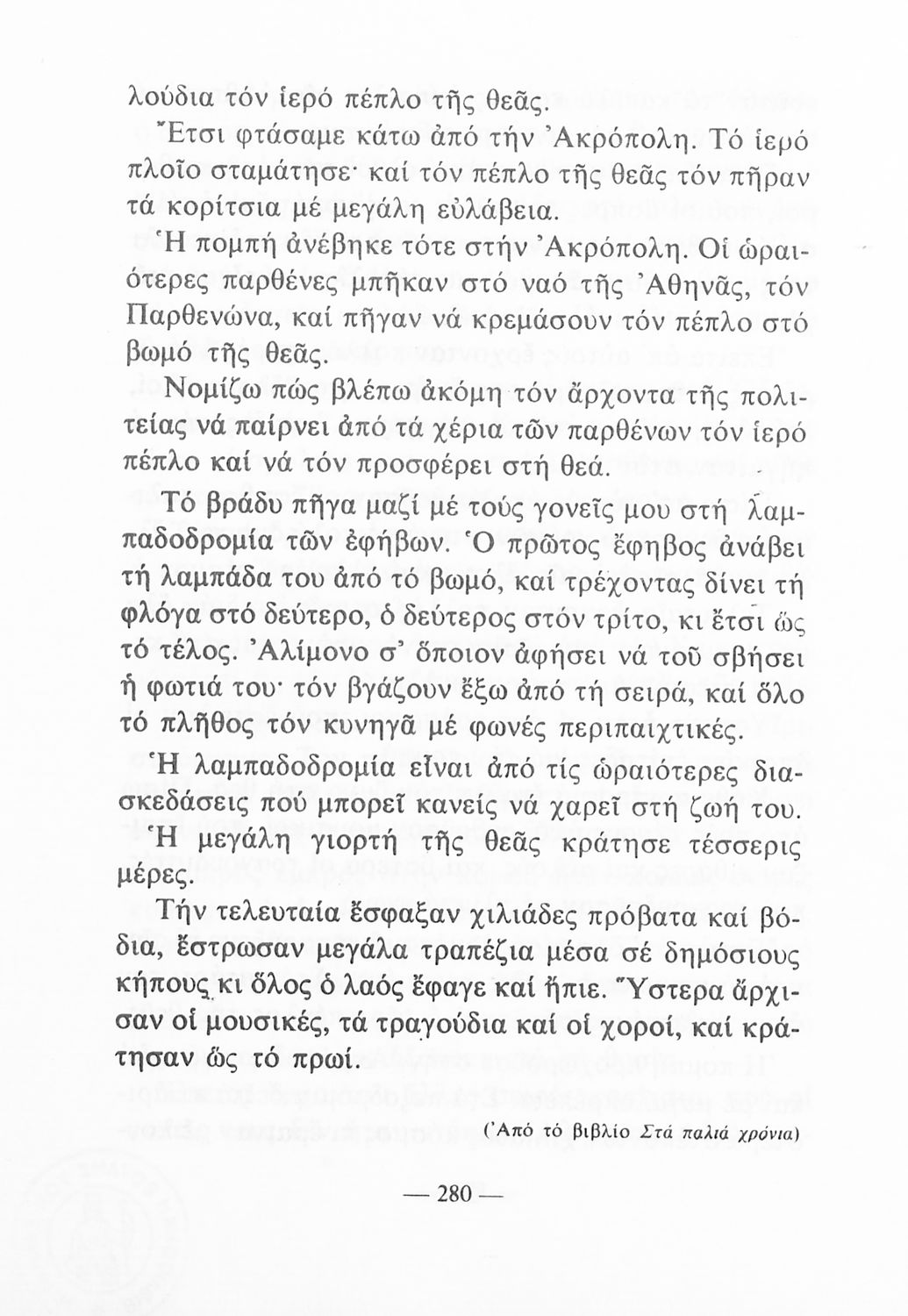 λούδια τόν ἱερό πέπλο τῆς θεᾶς.

Ἔτσι φτάσαμε κάτω ἀπό τήν Ἀκρόπολη. Τό ἱερό πλοῖο σταμάτησε· καί τόν πέπλο τῆς θεᾶς τόν πῆραν τά κορίτσια μέ μεγάλη εὐλάβεια.

Ἡ πομπή ἀνέβηκε τότε στήν Ἀκρόπολη. Οἱ ὡραιότερες παρθένες μπῆκαν στό ναό τῆς Ἀθηνᾶς, τόν Παρθενώνα, καί πῆγαν νά κρεμάσουν τόν πέπλο στό βωμό τῆς θεᾶς.

Νομίζω πώς βλέπω ἀκόμη τόν ἄρχοντα τῆς πολιτείας νά παίρνει ἀπό τά χέρια τῶν παρθένων τόν ἱερό πέπλο καί νά τόν προσφέρει στή θεά.

Τό βράδυ πῆγα μαζί μέ τούς γονεῖς μου στή λαμπαδοδρομία τῶν ἐφήβων. Ὁ πρῶτος ἔφηβος ἀνάβει τή λαμπάδα του ἀπό τό βωμό, καί τρέχοντας δίνει τή φλόγα στό δεύτερο, ὁ δεύτερος στόν τρίτο, κι ἔτσι ὥς τό τέλος. Ἀλίμονο σ' ὅποιον ἀφήσει νά τοῦ σβήσει ἡ φωτιά του· τόν βγάζουν ἔξω ἀπό τή σειρά, καί ὅλο τό πλῆθος τόν κυνηγᾶ μέ φωνές περιπαιχτικές.

Ἡ λαμπαδοδρομία εἶναι ἀπό τίς ὡραιότερες διασκεδάσεις πού μπορεῖ κανείς νά χαρεῖ στή ζωή του.

Ἡ μεγάλη γιορτή τῆς θεᾶς κράτησε τέσσερις μέρες.

Τήν τελευταία ἔσφαξαν χιλιάδες πρόβατα καί βόδια, ἔστρωσαν μεγάλα τραπέζια μέσα σέ δημόσιους κήπους κι ὅλος ὁ λαός ἔφαγε καί ἤπιε. Ὕστερα ἄρχισαν οἱ μουσικές, τά τραγούδια καί οἱ χοροί, καί κράτησαν ὥς τό πρωί.

(Ἀπό τό βιβλίο Στά παλιά χρόνια)

— 280 —